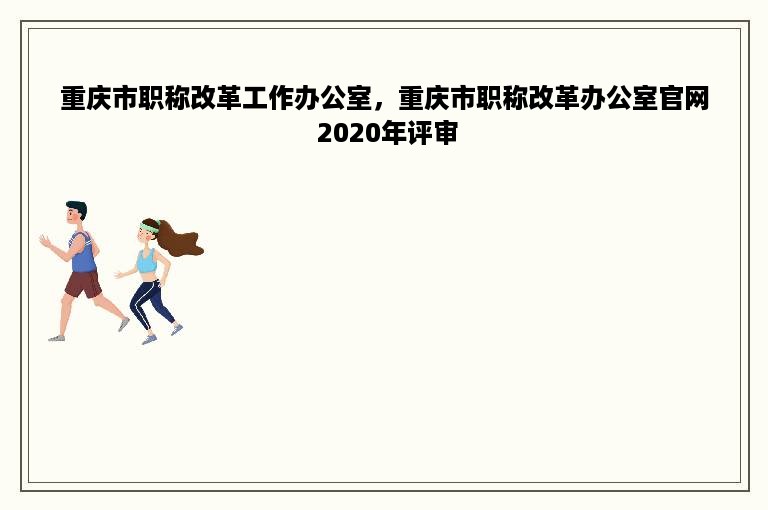 重庆市职称改革工作办公室，重庆市职称改革办公室官网2020年评审